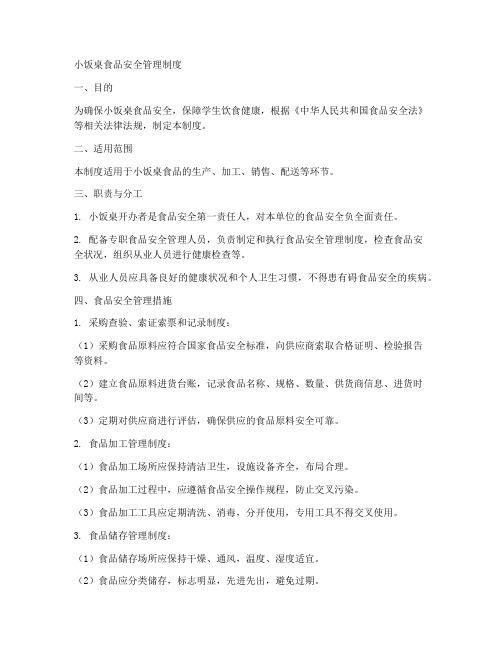 小饭桌食品安全管理制度

一、目的

为确保小饭桌食品安全，保障学生饮食健康，根据《中华人民共和国食品安全法》等相关法律法规，制定本制度。

二、适用范围

本制度适用于小饭桌食品的生产、加工、销售、配送等环节。

三、职责与分工

1. 小饭桌开办者是食品安全第一责任人，对本单位的食品安全负全面责任。

2. 配备专职食品安全管理人员，负责制定和执行食品安全管理制度，检查食品安全状况，组织从业人员进行健康检查等。

3. 从业人员应具备良好的健康状况和个人卫生习惯，不得患有碍食品安全的疾病。

四、食品安全管理措施

1. 采购查验、索证索票和记录制度：

（1）采购食品原料应符合国家食品安全标准，向供应商索取合格证明、检验报告等资料。

（2）建立食品原料进货台账，记录食品名称、规格、数量、供货商信息、进货时间等。

（3）定期对供应商进行评估，确保供应的食品原料安全可靠。

2. 食品加工管理制度：

（1）食品加工场所应保持清洁卫生，设施设备齐全，布局合理。

（2）食品加工过程中，应遵循食品安全操作规程，防止交叉污染。

（3）食品加工工具应定期清洗、消毒，分开使用，专用工具不得交叉使用。

3. 食品储存管理制度：

（1）食品储存场所应保持干燥、通风，温度、湿度适宜。

（2）食品应分类储存，标志明显，先进先出，避免过期。